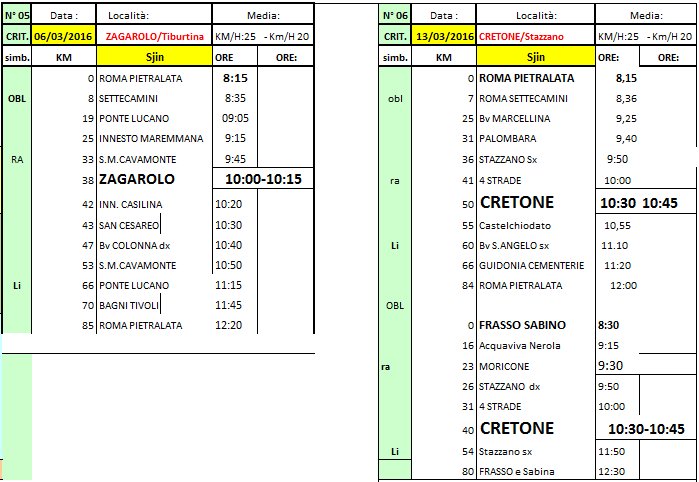 | N° 05 | Data : | Località: | Media: | |
|---|---|---|---|---|
| CRIT. | 06/03/2016 | ZAGAROLO/Tiburtina | KM/H:25 | - Km/H 20 |
| simb. | KM | Sjin | ORE | ORE: |
| | 0 | ROMA PIETRALATA | 8:15 | |
| OBL | 8 | SETTECAMINI | 8:35 | |
| | 19 | PONTE LUCANO | 09:05 | |
| | 25 | INNESTO MAREMMANA | 9:15 | |
| RA | 33 | S.M.CAVAMONTE | 9:45 | |
| | 38 | ZAGAROLO | 10:00-10:15 | |
| | 42 | INN. CASILINA | 10:20 | |
| | 43 | SAN CESAREO | 10:30 | |
| | 47 | Bv COLONNA dx | 10:40 | |
| | 53 | S.M.CAVAMONTE | 10:50 | |
| Li | 66 | PONTE LUCANO | 11:15 | |
| | 70 | BAGNI TIVOLI | 11:45 | |
| | 85 | ROMA PIETRALATA | 12:20 | |

| N° 06 | Data : | Località: | Media: | |
|---|---|---|---|---|
| CRIT. | 13/03/2016 | CRETONE/Stazzano | KM/H:25 | - Km/H 20 |
| simb. | KM | Sjin | ORE: | ORE: |
| | 0 | ROMA PIETRALATA | 8,15 | |
| obl | 7 | ROMA SETTECAMINI | 8,36 | |
| | 25 | Bv MARCELLINA | 9,25 | |
| | 31 | PALOMBARA | 9,40 | |
| | 36 | STAZZANO Sx | 9:50 | |
| ra | 41 | 4 STRADE | 10:00 | |
| | 50 | CRETONE | 10:30 | 10:45 |
| | 55 | Castelchiodato | 10,55 | |
| Li | 60 | Bv S.ANGELO sx | 11.10 | |
| | 66 | GUIDONIA CEMENTERIE | 11:20 | |
| | 84 | ROMA PIETRALATA | 12:00 | |
| OBL | | | | |
| | 0 | FRASSO SABINO | 8:30 | |
| | 16 | Acquaviva Nerola | 9:15 | |
| ra | 23 | MORICONE | 9:30 | |
| | 26 | STAZZANO dx | 9:50 | |
| | 31 | 4 STRADE | 10:00 | |
| | 40 | CRETONE | 10:30-10:45 | |
| Li | 54 | Stazzano sx | 11:50 | |
| | 80 | FRASSO e Sabina | 12:30 | |